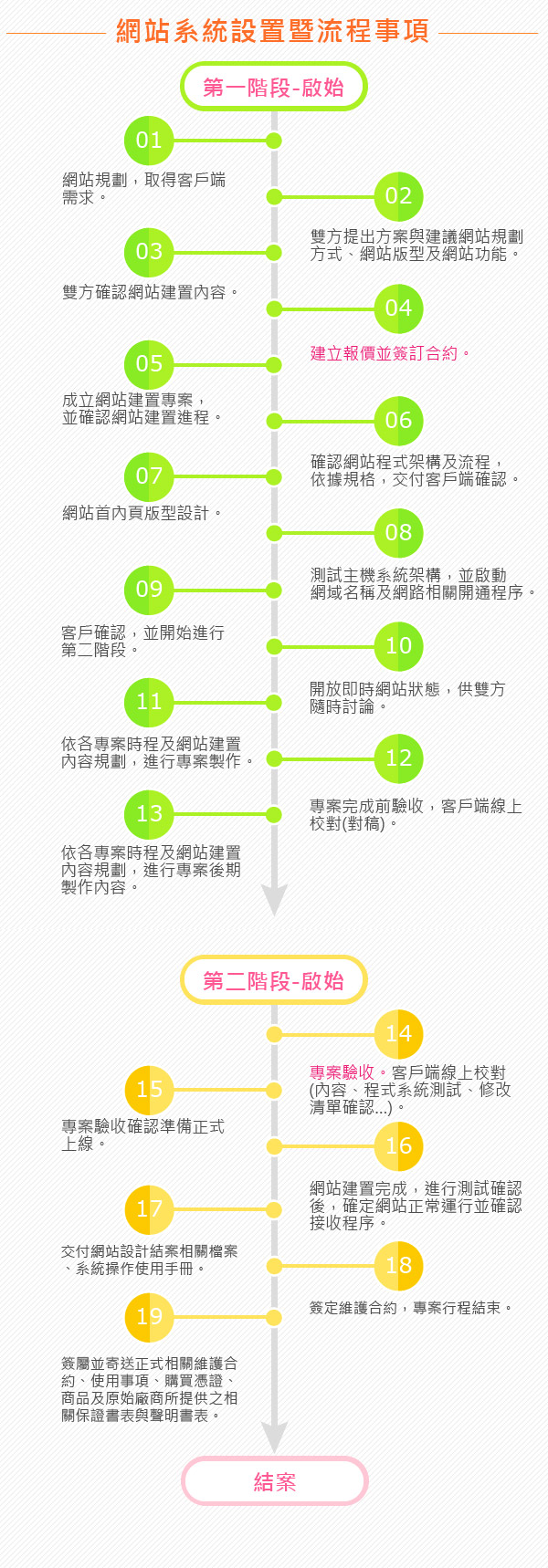 網站系統設置暨流程事項

第一階段-啟始

01
網站規劃，取得客戶端需求。

02
雙方提出方案與建議網站規劃方式、網站版型及網站功能。

03
雙方確認網站建置內容。

04
建立報價並簽訂合約。

05
成立網站建置專案，並確認網站建置進程。

06
確認網站程式架構及流程，依據規格，交付客戶端確認。

07
網站首內頁版型設計。

08
測試主機系統架構，並啟動網域名稱及網路相關開通程序。

09
客戶確認，並開始進行第二階段。

10
開放即時網站狀態，供雙方隨時討論。

11
依各專案時程及網站建置內容規劃，進行專案製作。

12
專案完成前驗收，客戶端線上校對(對稿)。

13
依各專案時程及網站建置內容規劃，進行專案後期製作內容。

第二階段-啟始

14
專案驗收。客戶端線上校對(內容、程式系統測試、修改清單確認...)。

15
專案驗收確認準備正式上線。

16
網站建置完成，進行測試確認後，確定網站正常運行並確認接收程序。

17
交付網站設計結案相關檔案、系統操作使用手冊。

18
簽定維護合約，專案行程結束。

19
簽屬並寄送正式相關維護合約、使用事項、購買憑證、商品及原始廠商所提供之相關保證書表與聲明書表。

結案